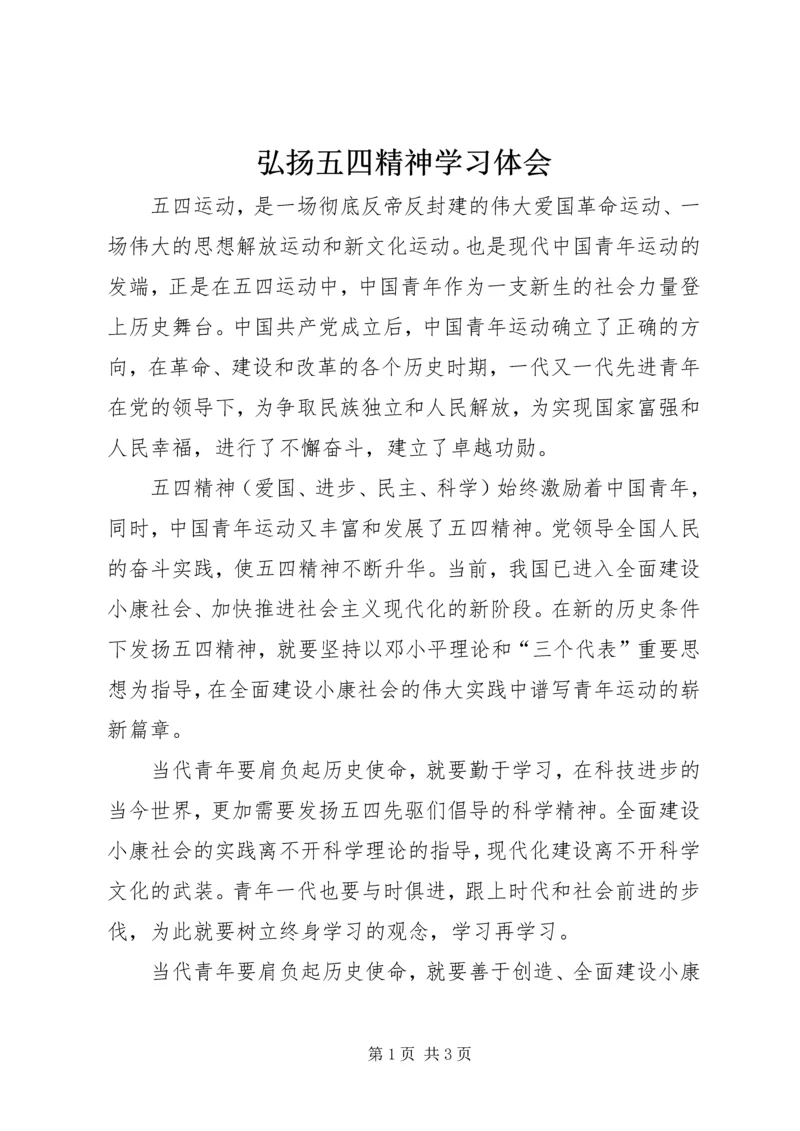 弘扬五四精神学习体会

五四运动，是一场彻底反帝反封建的伟大爱国革命运动、一场伟大的思想解放运动和新文化运动。也是现代中国青年运动的发端，正是在五四运动中，中国青年作为一支新生的社会力量登上历史舞台。中国共产党成立后，中国青年运动确立了正确的方向，在革命、建设和改革的各个历史时期，一代又一代先进青年在党的领导下，为争取民族独立和人民解放，为实现国家富强和人民幸福，进行了不懈奋斗，建立了卓越功勋。

五四精神（爱国、进步、民主、科学）始终激励着中国青年，同时，中国青年运动又丰富和发展了五四精神。党领导全国人民的奋斗实践，使五四精神不断升华。当前，我国已进入全面建设小康社会、加快推进社会主义现代化的新阶段。在新的历史条件下发扬五四精神，就要坚持以邓小平理论和“三个代表”重要思想为指导，在全面建设小康社会的伟大实践中谱写青年运动的崭新篇章。

当代青年要肩负起历史使命，就要勤于学习，在科技进步的当今世界，更加需要发扬五四先驱们倡导的科学精神。全面建设小康社会的实践离不开科学理论的指导，现代化建设离不开科学文化的武装。青年一代也要与时俱进，跟上时代和社会前进的步伐，为此就要树立终身学习的观念，学习再学习。

当代青年要肩负起历史使命，就要善于创造、全面建设小康

第 1 页 共 3 页